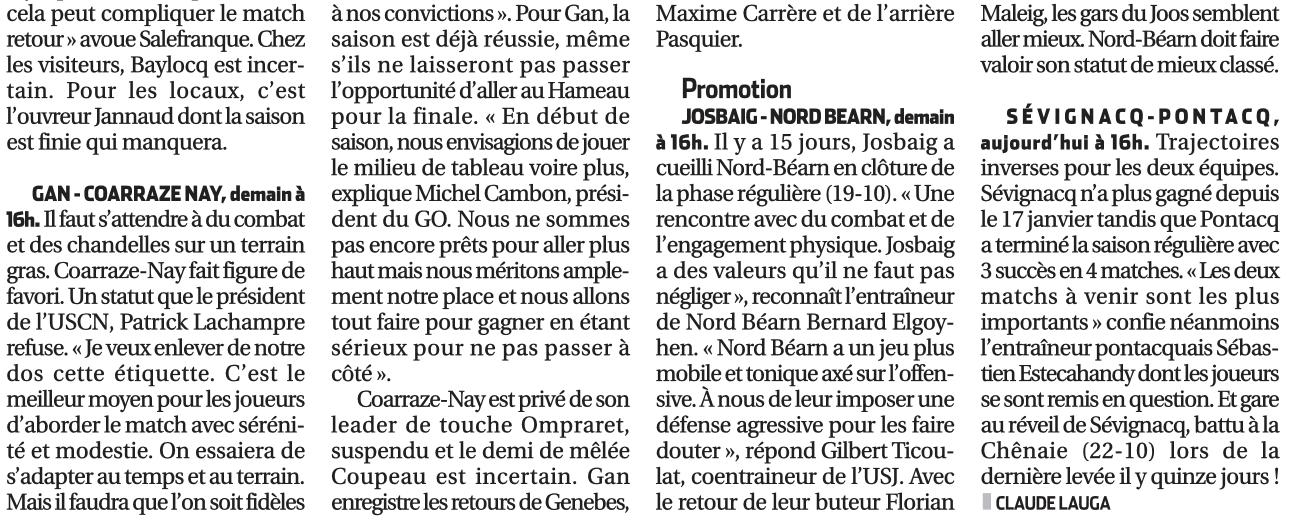 cela peut compliquer le match retour » avoue Salefranque. Chez les visiteurs, Baylocq est incertain. Pour les locaux, c'est l'ouvreur Jannaud dont la saison est finie qui manquera.

GAN - COARRAZE NAY, demain à 16h. Il faut s'attendre à du combat et des chandelles sur un terrain gras. Coarraze-Nay fait figure de favori. Un statut que le président de l'USCN, Patrick Lachampre refuse. « Je veux enlever de notre dos cette étiquette. C'est le meilleur moyen pour les joueurs d'aborder le match avec sérénité et modestie. On essaiera de s'adapter au temps et au terrain. Mais il faudra que l'on soit fidèles à nos convictions ». Pour Gan, la saison est déjà réussie, même s'ils ne laisseront pas passer l'opportunité d'aller au Hameau pour la finale. « En début de saison, nous envisagions de jouer le milieu de tableau voire plus, explique Michel Cambon, président du GO. Nous ne sommes pas encore prêts pour aller plus haut mais nous méritons amplement notre place et nous allons tout faire pour gagner en étant sérieux pour ne pas passer à côté ».

Coarraze-Nay est privé de son leader de touche Ompraret, suspendu et le demi de mêlée Coupeau est incertain. Gan enregistre les retours de Genebes, Maxime Carrère et de l'arrière Pasquier.

Promotion

JOSBAIG - NORD BEARN, demain à 16h. Il y a 15 jours, Josbaig a cueilli Nord-Béarn en clôture de la phase régulière (19-10). « Une rencontre avec du combat et de l'engagement physique. Josbaig a des valeurs qu'il ne faut pas négliger », reconnaît l'entraîneur de Nord Béarn Bernard Elgoyhen. « Nord Béarn a un jeu plus mobile et tonique axé sur l'offensive. À nous de leur imposer une défense agressive pour les faire douter », répond Gilbert Ticoulat, coentraineur de l'USJ. Avec le retour de leur buteur Florian Maleig, les gars du Joos semblent aller mieux. Nord-Béarn doit faire valoir son statut de mieux classé.

SÉVIGNACQ-PONTACQ, aujourd'hui à 16h. Trajectoires inverses pour les deux équipes. Sévignacq n'a plus gagné depuis le 17 janvier tandis que Pontacq a terminé la saison régulière avec 3 succès en 4 matches. « Les deux matchs à venir sont les plus importants » confie néanmoins l'entraîneur pontacquais Sébastien Estecahandy dont les joueurs se sont remis en question. Et gare au réveil de Sévignacq, battu à la Chênaie (22-10) lors de la dernière levée il y quinze jours !

CLAUDE LAUGA